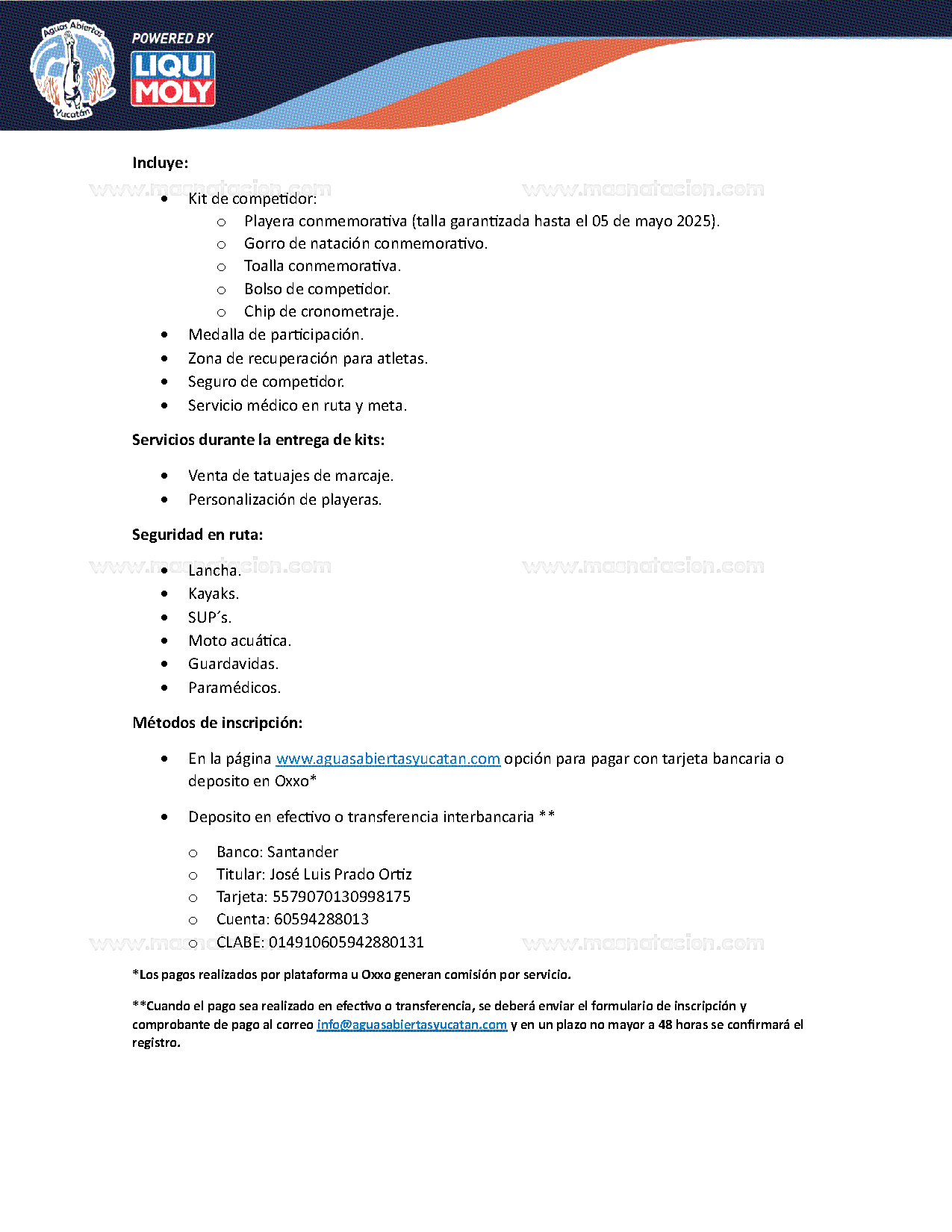 Aguas Abiertas Yucatán

POWERED BY LIQUI MOLY

Incluye:

www.masnatacion.com www.masnatacion.com

- Kit de competidor:
  - Playera conmemorativa (talla garantizada hasta el 05 de mayo 2025).
  - Gorro de natación conmemorativo.
  - Toalla conmemorativa.
  - Bolso de competidor.
  - Chip de cronometraje.
- Medalla de participación.
- Zona de recuperación para atletas.
- Seguro de competidor.
- Servicio médico en ruta y meta.

Servicios durante la entrega de kits:

- Venta de tatuajes de marcaje.
- Personalización de playeras.

Seguridad en ruta:

www.masnatacion.com www.masnatacion.com

- Lancha.
- Kayaks.
- SUP´s.
- Moto acuática.
- Guardavidas.
- Paramédicos.

Métodos de inscripción:

- En la página www.aguasabiertasyucatan.com opción para pagar con tarjeta bancaria o deposito en Oxxo*
- Deposito en efectivo o transferencia interbancaria **
  - Banco: Santander
  - Titular: José Luis Prado Ortiz
  - Tarjeta: 5579070130998175
  - Cuenta: 60594288013
  - CLABE: 014910605942880131

www.masnatacion.com www.masnatacion.com

*Los pagos realizados por plataforma u Oxxo generan comisión por servicio.

**Cuando el pago sea realizado en efectivo o transferencia, se deberá enviar el formulario de inscripción y comprobante de pago al correo info@aguasabiertasyucatan.com y en un plazo no mayor a 48 horas se confirmará el registro.